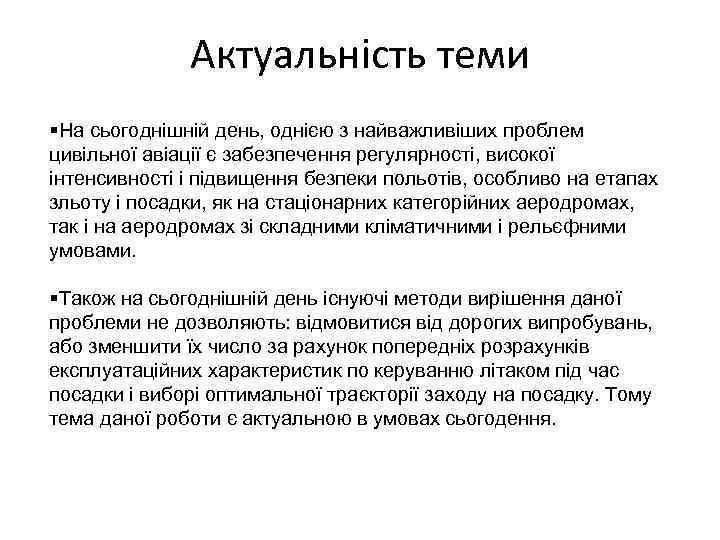 Актуальність теми

▪На сьогоднішній день, однією з найважливіших проблем цивільної авіації є забезпечення регулярності, високої інтенсивності і підвищення безпеки польотів, особливо на етапах зльоту і посадки, як на стаціонарних категорійних аеродромах, так і на аеродромах зі складними кліматичними і рельєфними умовами.

▪Також на сьогоднішній день існуючі методи вирішення даної проблеми не дозволяють: відмовитися від дорогих випробувань, або зменшити їх число за рахунок попередніх розрахунків експлуатаційних характеристик по керуванню літаком під час посадки і виборі оптимальної траєкторії заходу на посадку. Тому тема даної роботи є актуальною в умовах сьогодення.